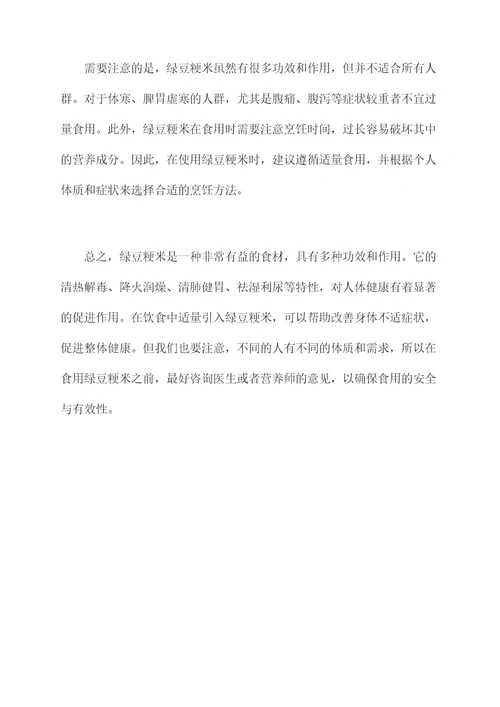 需要注意的是，绿豆粳米虽然有很多功效和作用，但并不适合所有人群。对于体寒、脾胃虚寒的人群，尤其是腹痛、腹泻等症状较重者不宜过量食用。此外，绿豆粳米在食用时需要注意烹饪时间，过长容易破坏其中的营养成分。因此，在使用绿豆粳米时，建议遵循适量食用，并根据个人体质和症状来选择合适的烹饪方法。

总之，绿豆粳米是一种非常有益的食材，具有多种功效和作用。它的清热解毒、降火润燥、清肺健胃、祛湿利尿等特性，对人体健康有着显著的促进作用。在饮食中适量引入绿豆粳米，可以帮助改善身体不适症状，促进整体健康。但我们也要注意，不同的人有不同的体质和需求，所以在食用绿豆粳米之前，最好咨询医生或者营养师的意见，以确保食用的安全与有效性。